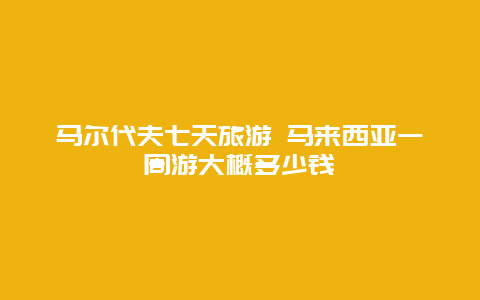 马尔代夫七天旅游 马来西亚一周游大概多少钱